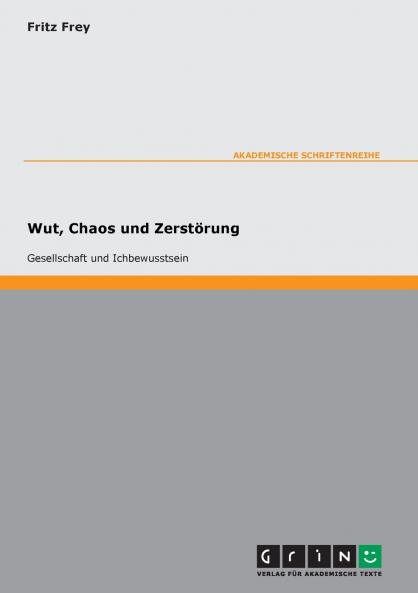 Fritz Frey

AKADEMISCHE SCHRIFTENREIHE

Wut, Chaos und Zerstörung

Gesellschaft und Ichbewusstsein

GRIN

VERLAG FÜR AKADEMISCHE TEXTE